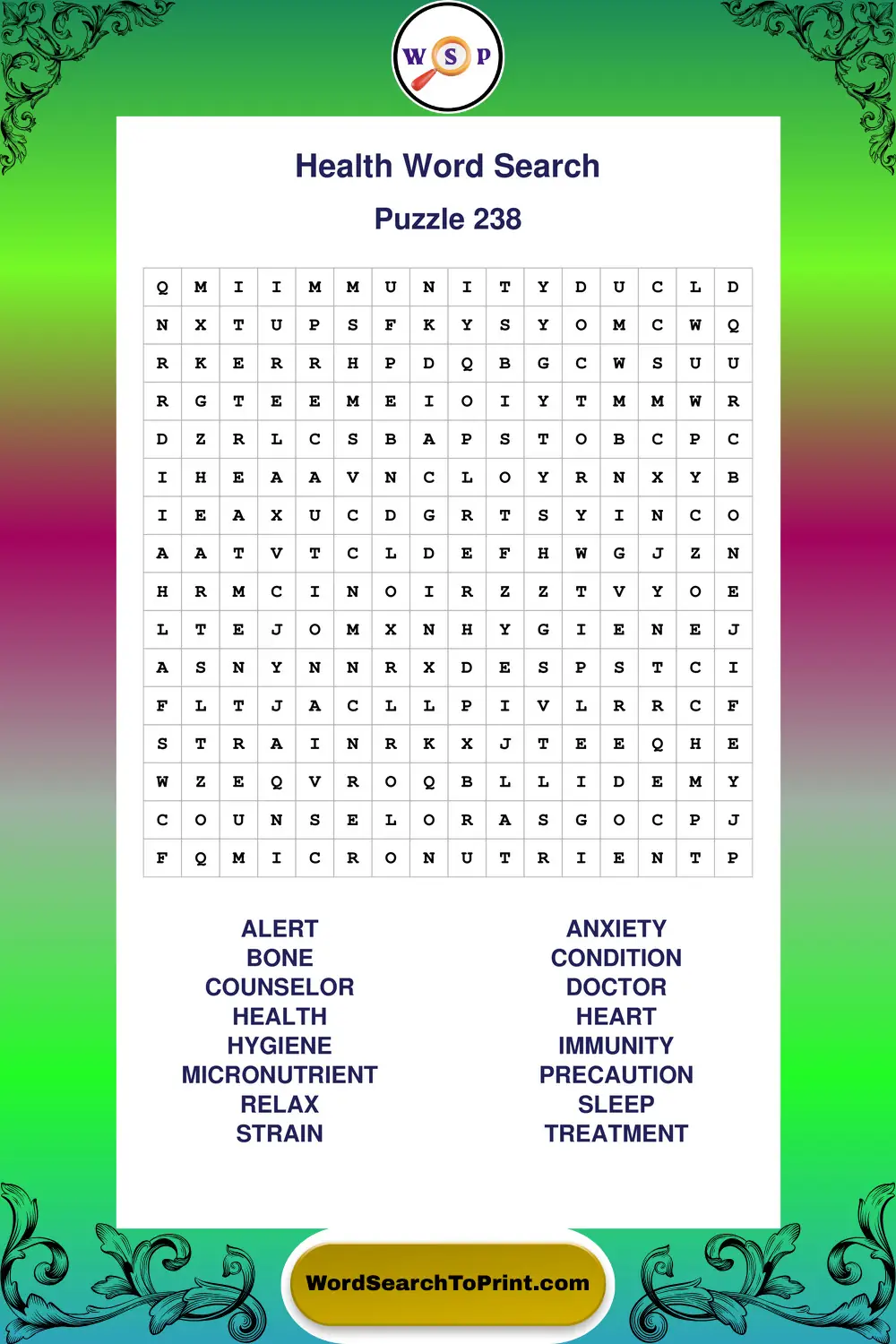 W S P

Health Word Search

Puzzle 238

| Q | M | I | I | M | M | U | N | I | T | Y | D | U | C | L | D |
|---|---|---|---|---|---|---|---|---|---|---|---|---|---|---|---|
| N | X | T | U | P | S | F | K | Y | S | Y | O | M | C | W | Q |
| R | K | E | R | R | H | P | D | Q | B | G | C | W | S | U | U |
| R | G | T | E | E | M | E | I | O | I | Y | T | M | M | W | R |
| D | Z | R | L | C | S | B | A | P | S | T | O | B | C | P | C |
| I | H | E | A | A | V | N | C | L | O | Y | R | N | X | Y | B |
| I | E | A | X | U | C | D | G | R | T | S | Y | I | N | C | O |
| A | A | T | V | T | C | L | D | E | F | H | W | G | J | Z | N |
| H | R | M | C | I | N | O | I | R | Z | Z | T | V | Y | O | E |
| L | T | E | J | O | M | X | N | H | Y | G | I | E | N | E | J |
| A | S | N | Y | N | N | R | X | D | E | S | P | S | T | C | I |
| F | L | T | J | A | C | L | L | P | I | V | L | R | R | C | F |
| S | T | R | A | I | N | R | K | X | J | T | E | E | Q | H | E |
| W | Z | E | Q | V | R | O | Q | B | L | L | I | D | E | M | Y |
| C | O | U | N | S | E | L | O | R | A | S | G | O | C | P | J |
| F | Q | M | I | C | R | O | N | U | T | R | I | E | N | T | P |

ALERT
BONE
COUNSELOR
HEALTH
HYGIENE
MICRONUTRIENT
RELAX
STRAIN

ANXIETY
CONDITION
DOCTOR
HEART
IMMUNITY
PRECAUTION
SLEEP
TREATMENT

WordSearchToPrint.com